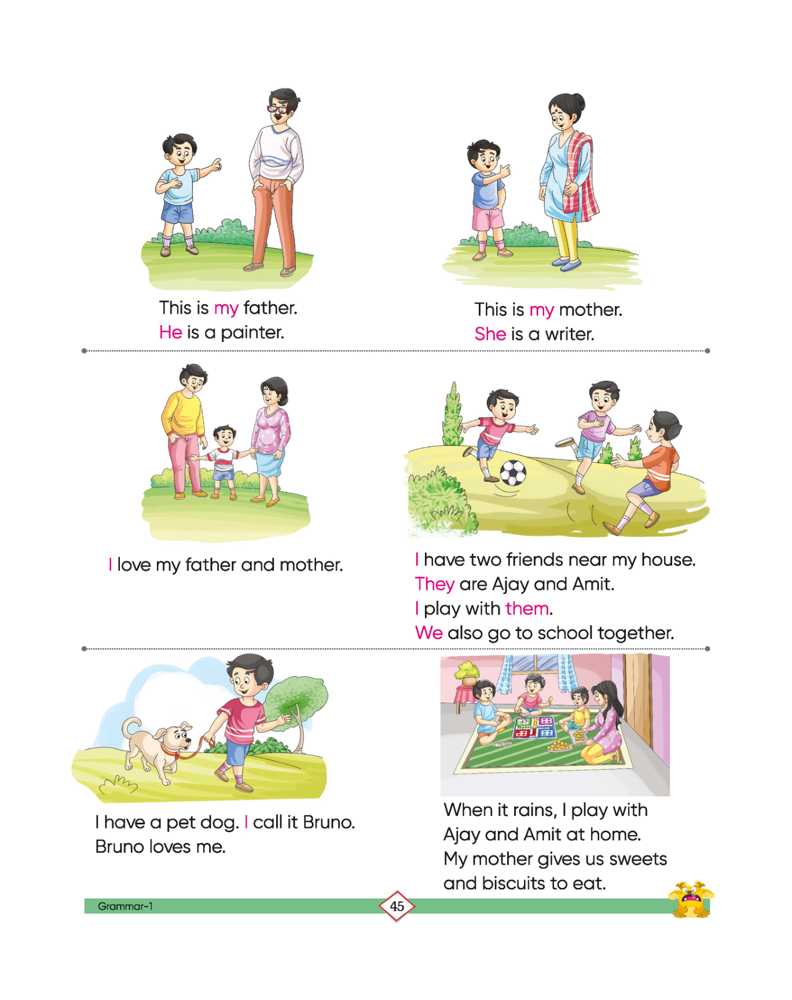 This is my father.
He is a painter.

This is my mother.
She is a writer.

I love my father and mother.

I have two friends near my house.
They are Ajay and Amit.
I play with them.
We also go to school together.

I have a pet dog. I call it Bruno.
Bruno loves me.

When it rains, I play with
Ajay and Amit at home.
My mother gives us sweets
and biscuits to eat.

Grammar-1

45